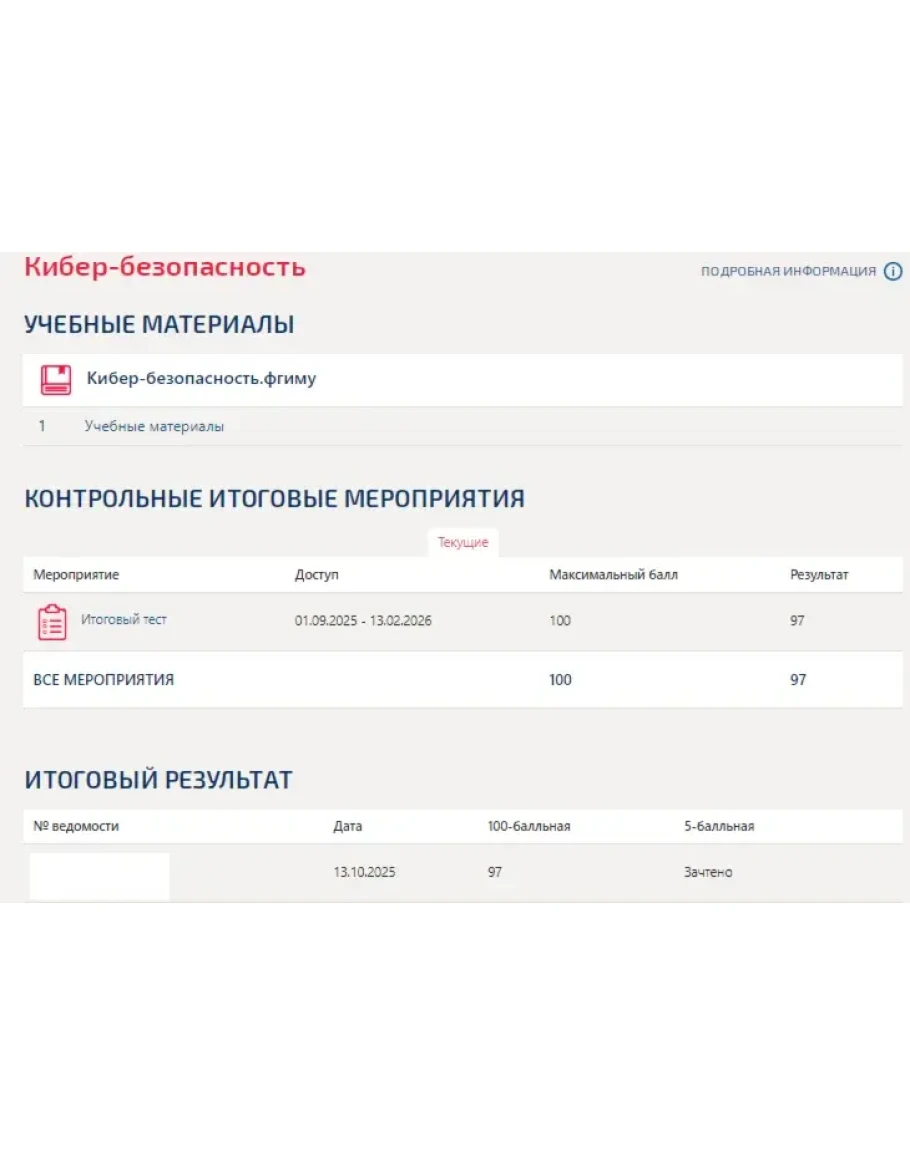 Кибер-безопасность

ПОДРОБНАЯ ИНФОРМАЦИЯ

УЧЕБНЫЕ МАТЕРИАЛЫ

Кибер-безопасность.фгиму

1 Учебные материалы

КОНТРОЛЬНЫЕ ИТОГОВЫЕ МЕРОПРИЯТИЯ

Текущие

| Мероприятие | Доступ | Максимальный балл | Результат |
|---|---|---|---|
| Итоговый тест | 01.09.2025 - 13.02.2026 | 100 | 97 |
| ВСЕ МЕРОПРИЯТИЯ | | 100 | 97 |

ИТОГОВЫЙ РЕЗУЛЬТАТ

| № ведомости | Дата | 100-балльная | 5-балльная |
|---|---|---|---|
| | 13.10.2025 | 97 | Зачтено |